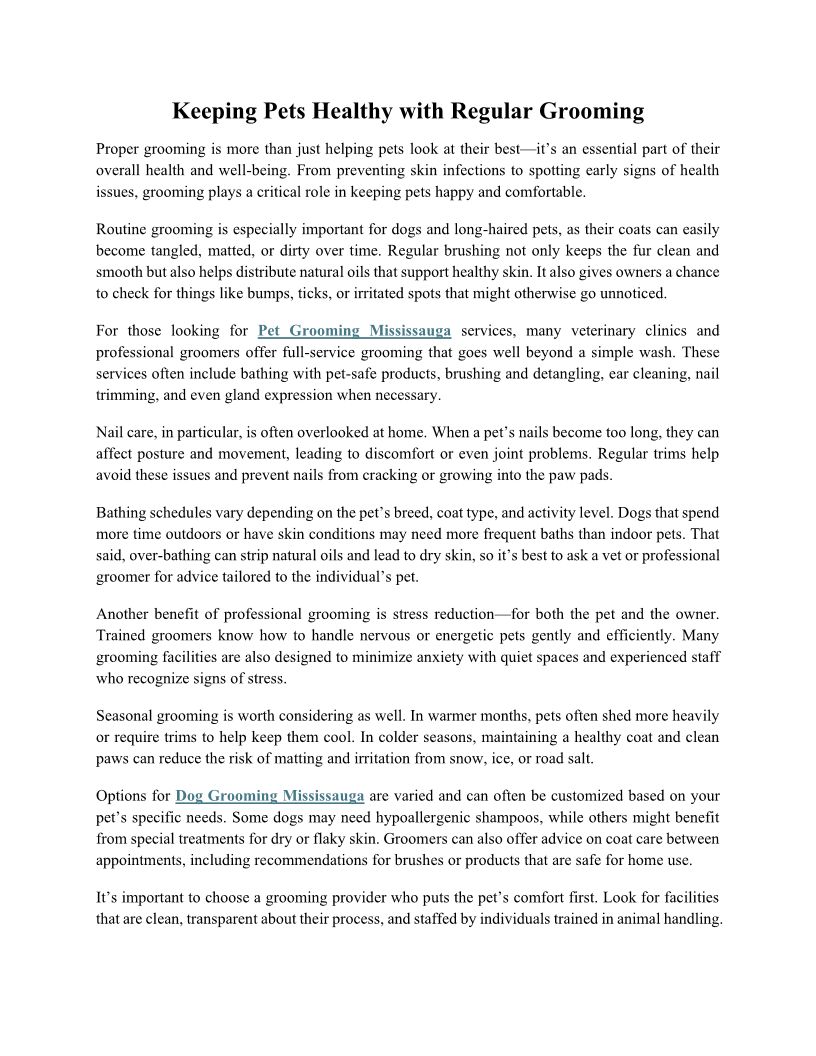 Keeping Pets Healthy with Regular Grooming

Proper grooming is more than just helping pets look at their best—it's an essential part of their overall health and well-being. From preventing skin infections to spotting early signs of health issues, grooming plays a critical role in keeping pets happy and comfortable.

Routine grooming is especially important for dogs and long-haired pets, as their coats can easily become tangled, matted, or dirty over time. Regular brushing not only keeps the fur clean and smooth but also helps distribute natural oils that support healthy skin. It also gives owners a chance to check for things like bumps, ticks, or irritated spots that might otherwise go unnoticed.

For those looking for Pet Grooming Mississauga services, many veterinary clinics and professional groomers offer full-service grooming that goes well beyond a simple wash. These services often include bathing with pet-safe products, brushing and detangling, ear cleaning, nail trimming, and even gland expression when necessary.

Nail care, in particular, is often overlooked at home. When a pet's nails become too long, they can affect posture and movement, leading to discomfort or even joint problems. Regular trims help avoid these issues and prevent nails from cracking or growing into the paw pads.

Bathing schedules vary depending on the pet's breed, coat type, and activity level. Dogs that spend more time outdoors or have skin conditions may need more frequent baths than indoor pets. That said, over-bathing can strip natural oils and lead to dry skin, so it's best to ask a vet or professional groomer for advice tailored to the individual's pet.

Another benefit of professional grooming is stress reduction—for both the pet and the owner. Trained groomers know how to handle nervous or energetic pets gently and efficiently. Many grooming facilities are also designed to minimize anxiety with quiet spaces and experienced staff who recognize signs of stress.

Seasonal grooming is worth considering as well. In warmer months, pets often shed more heavily or require trims to help keep them cool. In colder seasons, maintaining a healthy coat and clean paws can reduce the risk of matting and irritation from snow, ice, or road salt.

Options for Dog Grooming Mississauga are varied and can often be customized based on your pet's specific needs. Some dogs may need hypoallergenic shampoos, while others might benefit from special treatments for dry or flaky skin. Groomers can also offer advice on coat care between appointments, including recommendations for brushes or products that are safe for home use.

It's important to choose a grooming provider who puts the pet's comfort first. Look for facilities that are clean, transparent about their process, and staffed by individuals trained in animal handling.